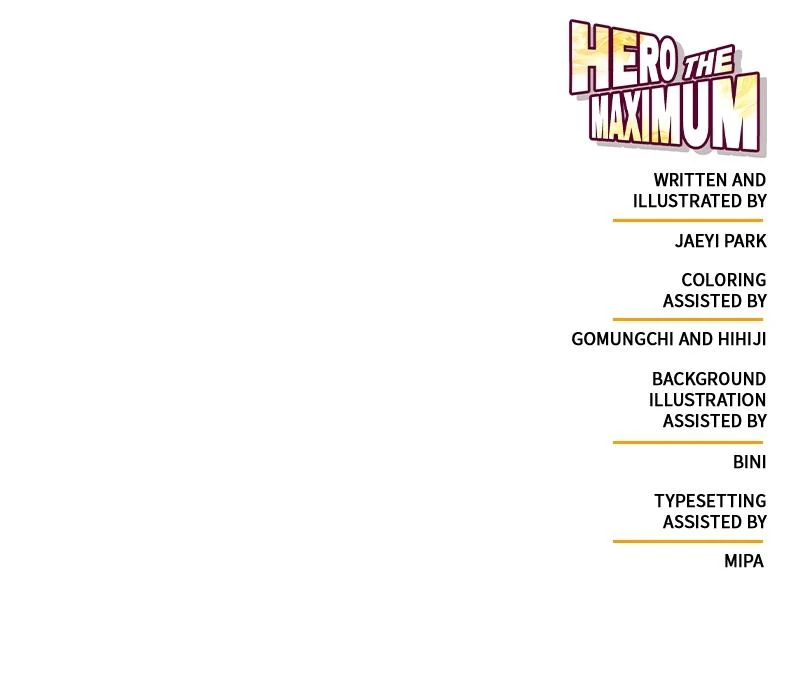 HERO THE MAXIMUM

WRITTEN AND ILLUSTRATED BY

JAEYI PARK

COLORING ASSISTED BY

GOMUNGCHI AND HIHIJI

BACKGROUND ILLUSTRATION ASSISTED BY

BINI

TYPESETTING ASSISTED BY

MIPA